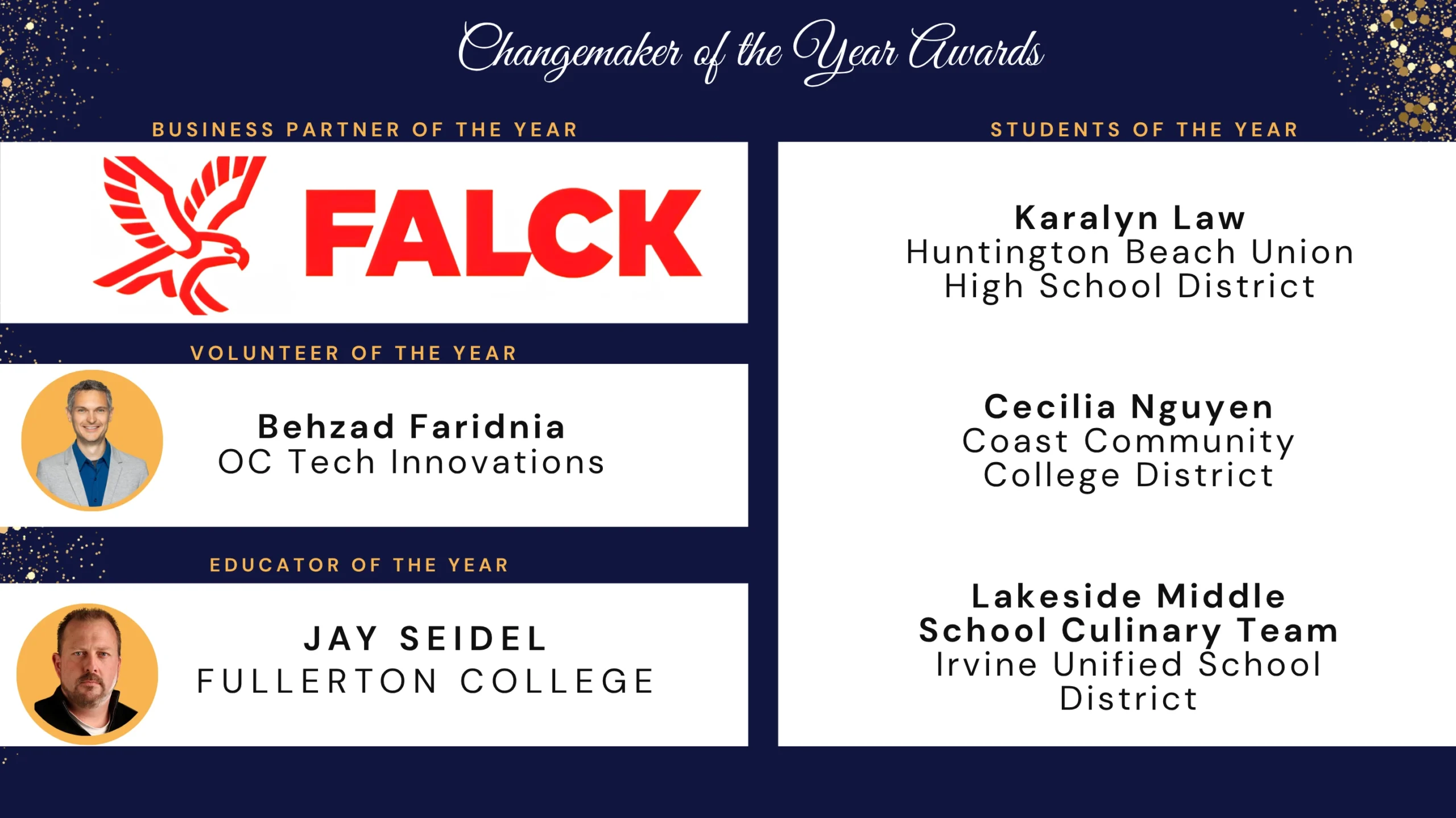 Changemaker of the Year Awards

BUSINESS PARTNER OF THE YEAR

FALCK

VOLUNTEER OF THE YEAR

Behzad Faridnia
OC Tech Innovations

EDUCATOR OF THE YEAR

JAY SEIDEL
FULLERTON COLLEGE

STUDENTS OF THE YEAR

Karalyn Law
Huntington Beach Union High School District

Cecilia Nguyen
Coast Community College District

Lakeside Middle School Culinary Team
Irvine Unified School District